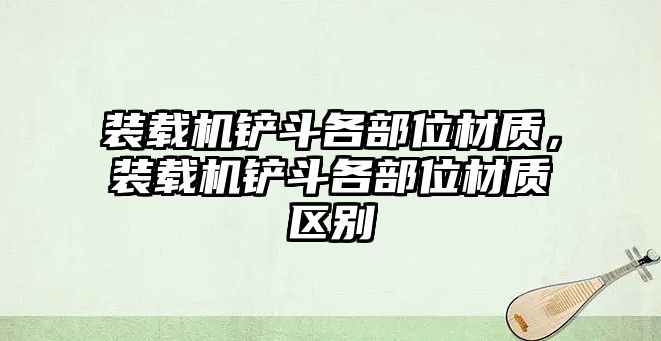 装载机铲斗各部位材质，装载机铲斗各部位材质区别